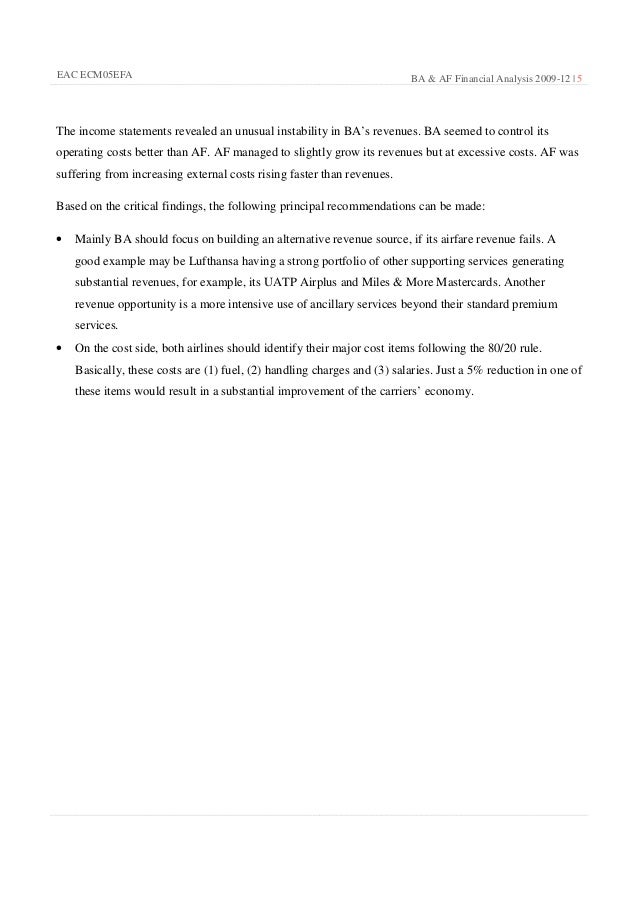 EAC ECM05EFA

BA & AF Financial Analysis 2009-12 | 5

The income statements revealed an unusual instability in BA's revenues. BA seemed to control its operating costs better than AF. AF managed to slightly grow its revenues but at excessive costs. AF was suffering from increasing external costs rising faster than revenues.

Based on the critical findings, the following principal recommendations can be made:

• Mainly BA should focus on building an alternative revenue source, if its airfare revenue fails. A good example may be Lufthansa having a strong portfolio of other supporting services generating substantial revenues, for example, its UATP Airplus and Miles & More Mastercards. Another revenue opportunity is a more intensive use of ancillary services beyond their standard premium services.

• On the cost side, both airlines should identify their major cost items following the 80/20 rule. Basically, these costs are (1) fuel, (2) handling charges and (3) salaries. Just a 5% reduction in one of these items would result in a substantial improvement of the carriers' economy.